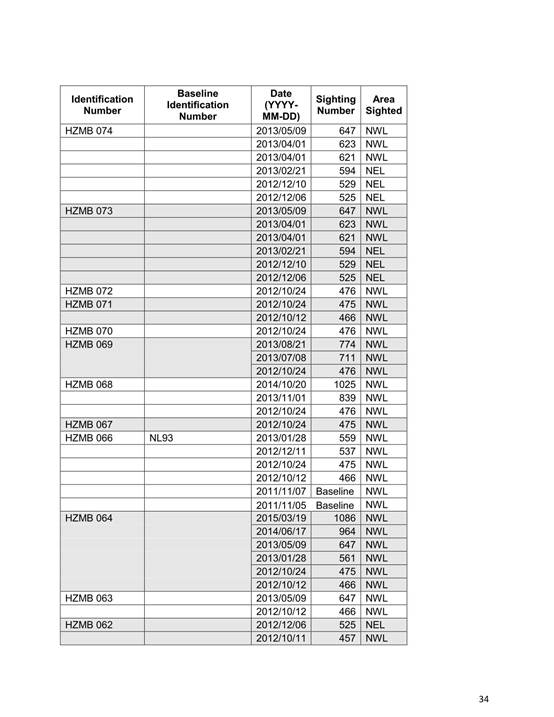 | Identification Number | Baseline Identification Number | Date (YYYY-MM-DD) | Sighting Number | Area Sighted |
|---|---|---|---|---|
| HZMB 074 | | 2013/05/09 | 647 | NWL |
| | | 2013/04/01 | 623 | NWL |
| | | 2013/04/01 | 621 | NWL |
| | | 2013/02/21 | 594 | NEL |
| | | 2012/12/10 | 529 | NEL |
| | | 2012/12/06 | 525 | NEL |
| HZMB 073 | | 2013/05/09 | 647 | NWL |
| | | 2013/04/01 | 623 | NWL |
| | | 2013/04/01 | 621 | NWL |
| | | 2013/02/21 | 594 | NEL |
| | | 2012/12/10 | 529 | NEL |
| | | 2012/12/06 | 525 | NEL |
| HZMB 072 | | 2012/10/24 | 476 | NWL |
| HZMB 071 | | 2012/10/24 | 475 | NWL |
| | | 2012/10/12 | 466 | NWL |
| HZMB 070 | | 2012/10/24 | 476 | NWL |
| HZMB 069 | | 2013/08/21 | 774 | NWL |
| | | 2013/07/08 | 711 | NWL |
| | | 2012/10/24 | 476 | NWL |
| HZMB 068 | | 2014/10/20 | 1025 | NWL |
| | | 2013/11/01 | 839 | NWL |
| | | 2012/10/24 | 476 | NWL |
| HZMB 067 | | 2012/10/24 | 475 | NWL |
| HZMB 066 | NL93 | 2013/01/28 | 559 | NWL |
| | | 2012/12/11 | 537 | NWL |
| | | 2012/10/24 | 475 | NWL |
| | | 2012/10/12 | 466 | NWL |
| | | 2011/11/07 | Baseline | NWL |
| | | 2011/11/05 | Baseline | NWL |
| HZMB 064 | | 2015/03/19 | 1086 | NWL |
| | | 2014/06/17 | 964 | NWL |
| | | 2013/05/09 | 647 | NWL |
| | | 2013/01/28 | 561 | NWL |
| | | 2012/10/24 | 475 | NWL |
| | | 2012/10/12 | 466 | NWL |
| HZMB 063 | | 2013/05/09 | 647 | NWL |
| | | 2012/10/12 | 466 | NWL |
| HZMB 062 | | 2012/12/06 | 525 | NEL |
| | | 2012/10/11 | 457 | NWL |

34